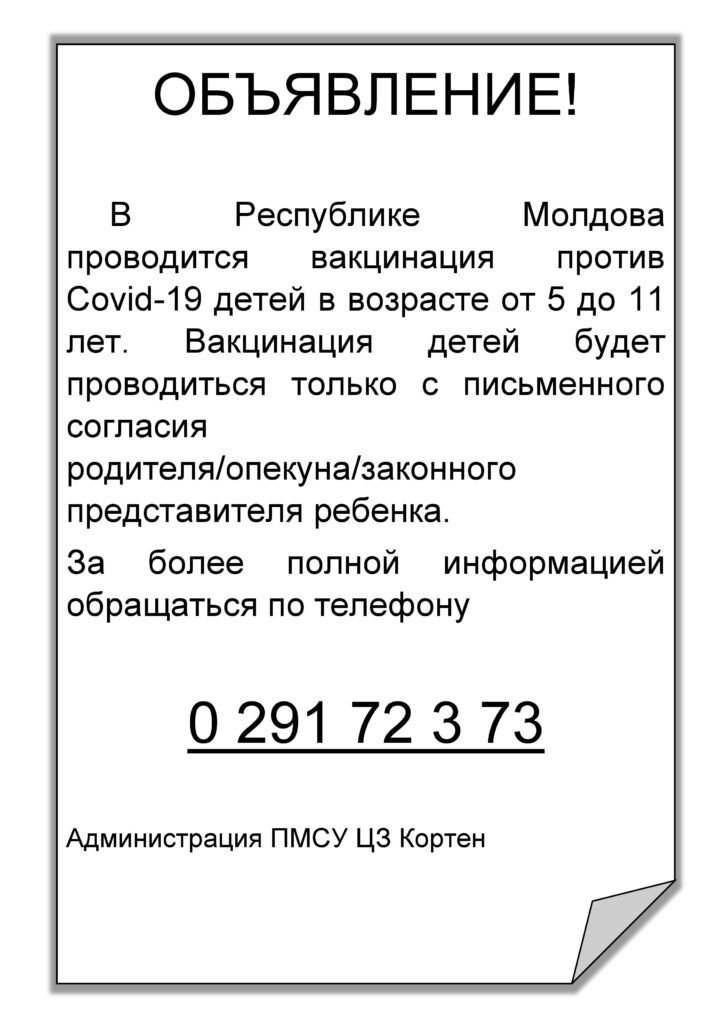 ОБЪЯВЛЕНИЕ!

В Республике Молдова проводится вакцинация против Covid-19 детей в возрасте от 5 до 11 лет. Вакцинация детей будет проводиться только с письменного согласия родителя/опекуна/законного представителя ребенка.

За более полной информацией обращаться по телефону

0 291 72 3 73

Администрация ПМСУ ЦЗ Кортен